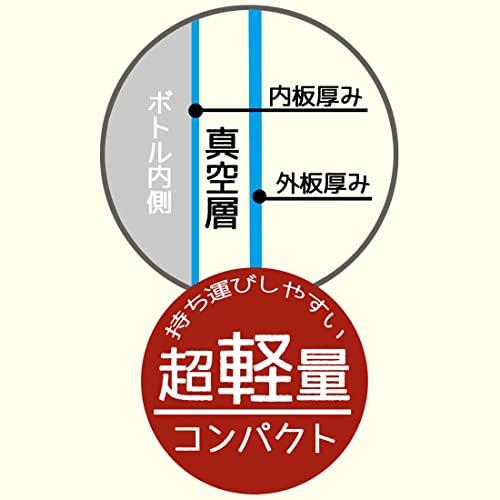 ボトル内側

真空層

内板厚み

外板厚み

持ち運びしやすい

超軽量

コンパクト